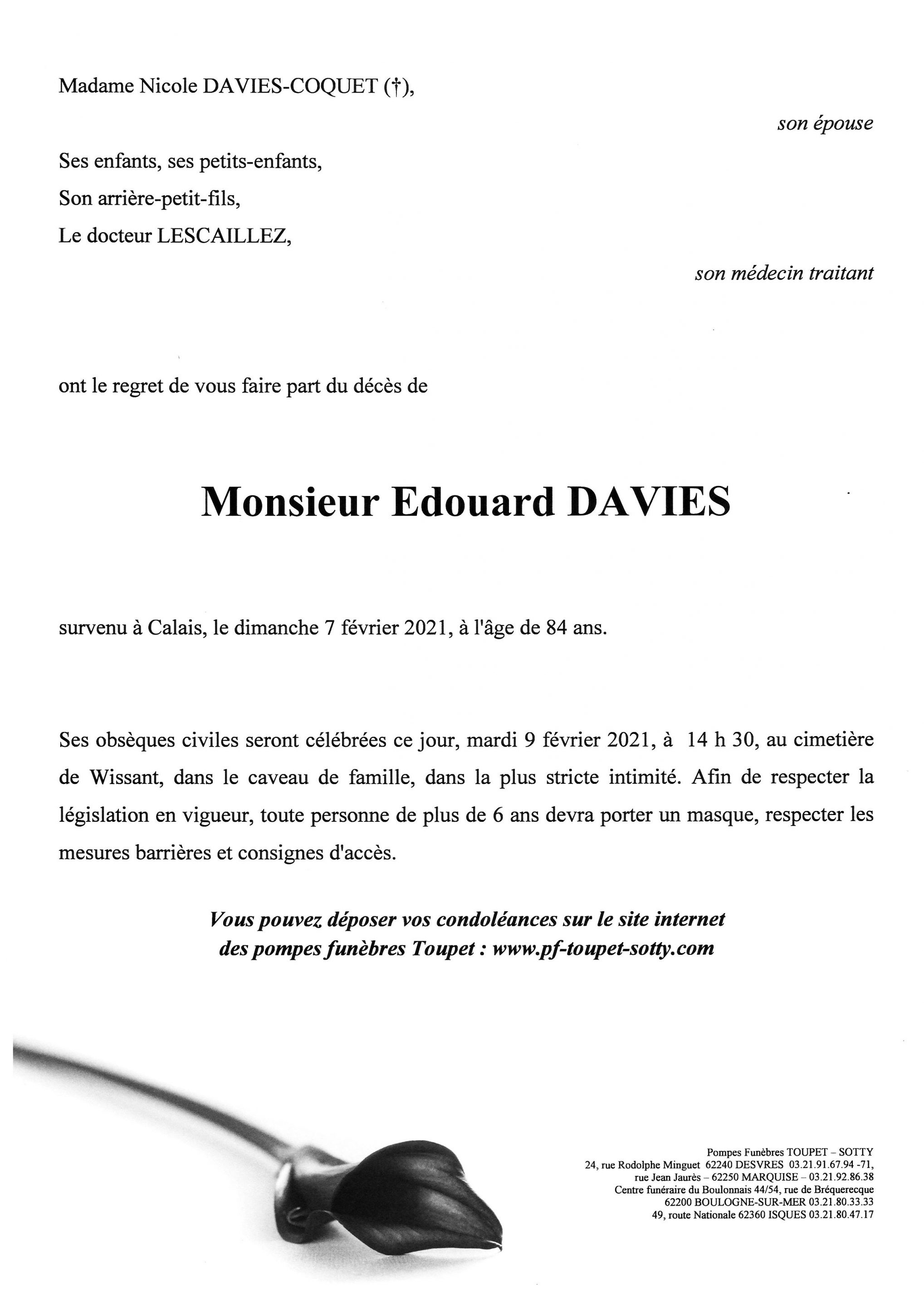 Madame Nicole DAVIES-COQUET (†),

son épouse

Ses enfants, ses petits-enfants,
Son arrière-petit-fils,
Le docteur LESCAILLEZ,

son médecin traitant

ont le regret de vous faire part du décès de

Monsieur Edouard DAVIES

survenu à Calais, le dimanche 7 février 2021, à l'âge de 84 ans.

Ses obsèques civiles seront célébrées ce jour, mardi 9 février 2021, à 14 h 30, au cimetière de Wissant, dans le caveau de famille, dans la plus stricte intimité. Afin de respecter la législation en vigueur, toute personne de plus de 6 ans devra porter un masque, respecter les mesures barrières et consignes d'accès.

Vous pouvez déposer vos condoléances sur le site internet des pompes funèbres Toupet : www.pf-toupet-sotty.com

Pompes Funèbres TOUPET – SOTTY
24, rue Rodolphe Minguet 62240 DESVRES 03.21.91.67.94 -71,
rue Jean Jaurès – 62250 MARQUISE – 03.21.92.86.38
Centre funéraire du Boulonnais 44/54, rue de Bréquerecque
62200 BOULOGNE-SUR-MER 03.21.80.33.33
49, route Nationale 62360 ISQUES 03.21.80.47.17